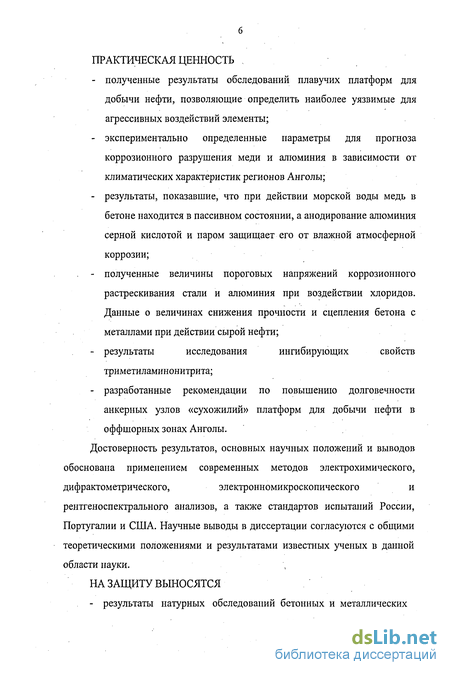 6

ПРАКТИЧЕСКАЯ ЦЕННОСТЬ

- полученные результаты обследований плавучих платформ для добычи нефти, позволяющие определить наиболее уязвимые для агрессивных воздействий элементы;

- экспериментально определенные параметры для прогноза коррозионного разрушения меди и алюминия в зависимости от климатических характеристик регионов Анголы;

- результаты, показавшие, что при действии морской воды медь в бетоне находится в пассивном состоянии, а анодирование алюминия серной кислотой и паром защищает его от влажной атмосферной коррозии;

- полученные величины пороговых напряжений коррозионного растрескивания стали и алюминия при воздействии хлоридов. Данные о величинах снижения прочности и сцепления бетона с металлами при действии сырой нефти;

- результаты исследования ингибирующих свойств триметиламинонитрита;

- разработанные рекомендации по повышению долговечности анкерных узлов «сухожилий» платформ для добычи нефти в оффшорных зонах Анголы.

Достоверность результатов, основных научных положений и выводов обоснована применением современных методов электрохимического, дифрактометрического, электронномикроскопического и рентгеноспектрального анализов, а также стандартов испытаний России, Португалии и США. Научные выводы в диссертации согласуются с общими теоретическими положениями и результатами известных ученых в данной области науки.

НА ЗАЩИТУ ВЫНОСЯТСЯ

- результаты натурных обследований бетонных и металлических

dsLib.net
библиотека диссертаций